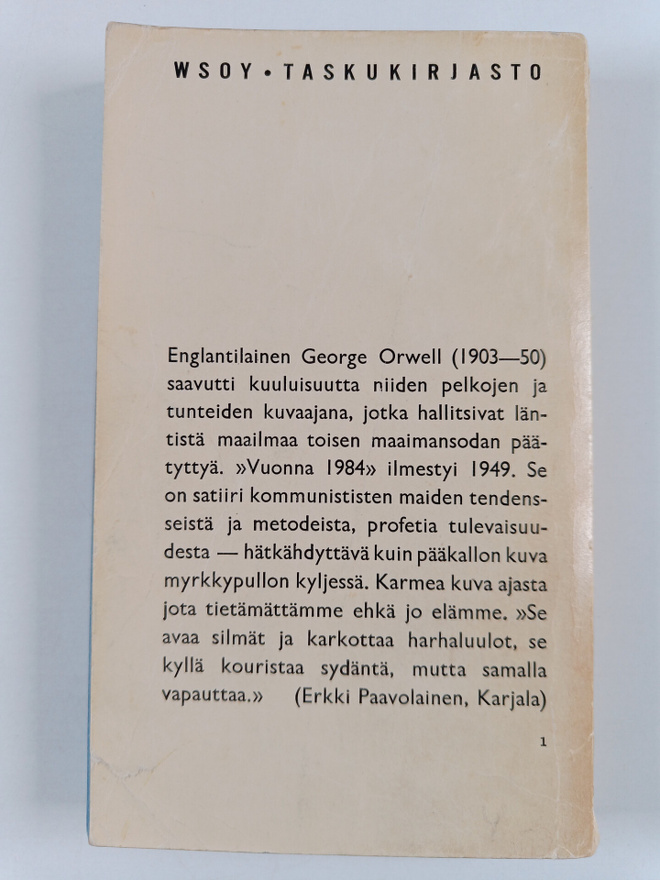 WSOY • TASKUKIRJASTO

Englantilainen George Orwell (1903—50) saavutti kuuluisuutta niiden pelkojen ja tunteiden kuvaajana, jotka hallitsivat läntistä maailmaa toisen maaimansodan päätyttyä. »Vuonna 1984» ilmestyi 1949. Se on satiiri kommunististen maiden tendensseistä ja metodeista, profetia tulevaisuudesta — hätkähdyttävä kuin pääkallon kuva myrkkypullon kyljessä. Karmea kuva ajasta jota tietämättämme ehkä jo elämme. »Se avaa silmät ja karkottaa harhaluulot, se kyllä kouristaa sydäntä, mutta samalla vapauttaa.» (Erkki Paavolainen, Karjala)

1